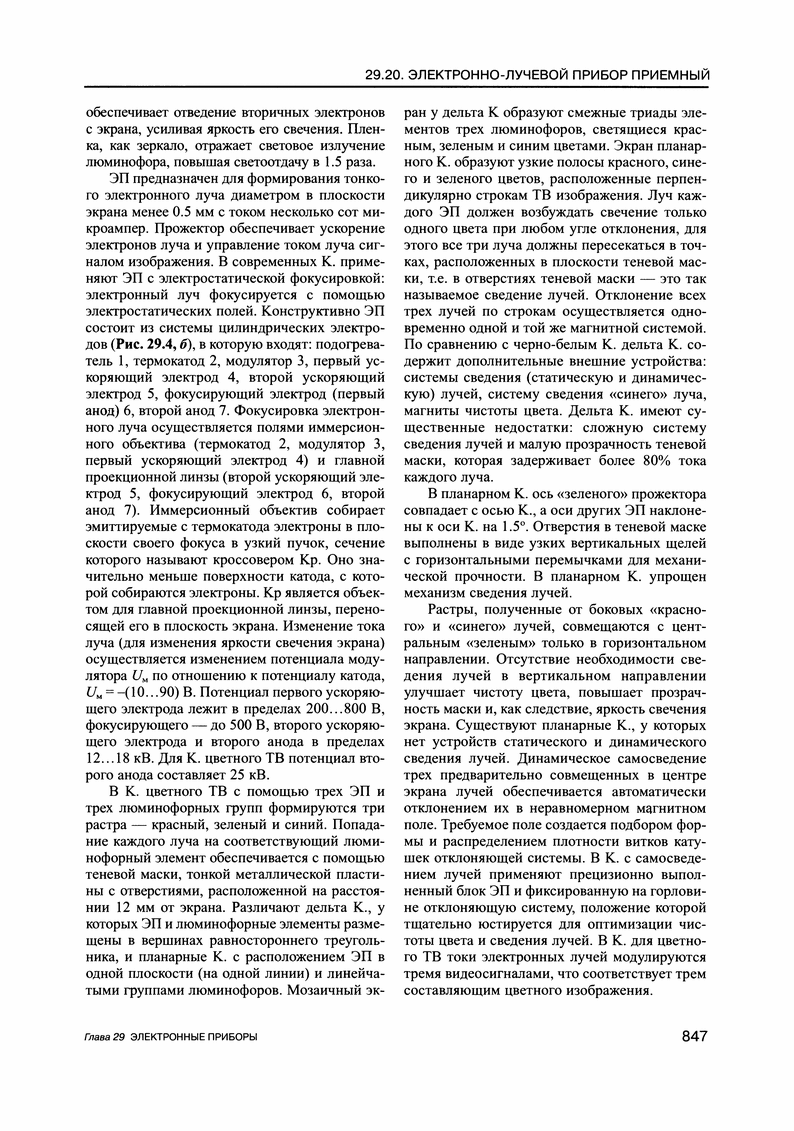 29.20. ЭЛЕКТРОННО-ЛУЧЕВОЙ ПРИБОР ПРИЕМНЫЙ

обеспечивает отведение вторичных электронов с экрана, усиливая яркость его свечения. Пленка, как зеркало, отражает световое излучение люминофора, повышая светоотдачу в 1.5 раза.

ЭП предназначен для формирования тонкого электронного луча диаметром в плоскости экрана менее 0.5 мм с током несколько сот микроампер. Прожектор обеспечивает ускорение электронов луча и управление током луча сигналом изображения. В современных К. применяют ЭП с электростатической фокусировкой: электронный луч фокусируется с помощью электростатических полей. Конструктивно ЭП состоит из системы цилиндрических электродов (Рис. 29.4, б), в которую входят: подогреватель 1, термокатод 2, модулятор 3, первый ускоряющий электрод 4, второй ускоряющий электрод 5, фокусирующий электрод (первый анод) 6, второй анод 7. Фокусировка электронного луча осуществляется полями иммерсионного объектива (термокатод 2, модулятор 3, первый ускоряющий электрод 4) и главной проекционной линзы (второй ускоряющий электрод 5, фокусирующий электрод 6, второй анод 7). Иммерсионный объектив собирает эмиттируемые с термокатода электроны в плоскости своего фокуса в узкий пучок, сечение которого называют кроссовером Кр. Оно значительно меньше поверхности катода, с которой собираются электроны. Кр является объектом для главной проекционной линзы, переносящей его в плоскость экрана. Изменение тока луча (для изменения яркости свечения экрана) осуществляется изменением потенциала модулятора $U_м$ по отношению к потенциалу катода, $U_м = -(10...90)$ В. Потенциал первого ускоряющего электрода лежит в пределах 200...800 В, фокусирующего — до 500 В, второго ускоряющего электрода и второго анода в пределах 12...18 кВ. Для К. цветного ТВ потенциал второго анода составляет 25 кВ.

В К. цветного ТВ с помощью трех ЭП и трех люминофорных групп формируются три растра — красный, зеленый и синий. Попадание каждого луча на соответствующий люминофорный элемент обеспечивается с помощью теневой маски, тонкой металлической пластины с отверстиями, расположенной на расстоянии 12 мм от экрана. Различают дельта К., у которых ЭП и люминофорные элементы размещены в вершинах равностороннего треугольника, и планарные К. с расположением ЭП в одной плоскости (на одной линии) и линейчатыми группами люминофоров. Мозаичный экран у дельта К образуют смежные триады элементов трех люминофоров, светящиеся красным, зеленым и синим цветами. Экран планарного К. образуют узкие полосы красного, синего и зеленого цветов, расположенные перпендикулярно строкам ТВ изображения. Луч каждого ЭП должен возбуждать свечение только одного цвета при любом угле отклонения, для этого все три луча должны пересекаться в точках, расположенных в плоскости теневой маски, т.е. в отверстиях теневой маски — это так называемое сведение лучей. Отклонение всех трех лучей по строкам осуществляется одновременно одной и той же магнитной системой. По сравнению с черно-белым К. дельта К. содержит дополнительные внешние устройства: системы сведения (статическую и динамическую) лучей, систему сведения «синего» луча, магниты чистоты цвета. Дельта К. имеют существенные недостатки: сложную систему сведения лучей и малую прозрачность теневой маски, которая задерживает более 80% тока каждого луча.

В планарном К. ось «зеленого» прожектора совпадает с осью К., а оси других ЭП наклонены к оси К. на 1.5°. Отверстия в теневой маске выполнены в виде узких вертикальных щелей с горизонтальными перемычками для механической прочности. В планарном К. упрощен механизм сведения лучей.

Растры, полученные от боковых «красного» и «синего» лучей, совмещаются с центральным «зеленым» только в горизонтальном направлении. Отсутствие необходимости сведения лучей в вертикальном направлении улучшает чистоту цвета, повышает прозрачность маски и, как следствие, яркость свечения экрана. Существуют планарные К., у которых нет устройств статического и динамического сведения лучей. Динамическое самосведение трех предварительно совмещенных в центре экрана лучей обеспечивается автоматически отклонением их в неравномерном магнитном поле. Требуемое поле создается подбором формы и распределением плотности витков катушек отклоняющей системы. В К. с самосведением лучей применяют прецизионно выполненный блок ЭП и фиксированную на горловине отклоняющую систему, положение которой тщательно юстируется для оптимизации чистоты цвета и сведения лучей. В К. для цветного ТВ токи электронных лучей модулируются тремя видеосигналами, что соответствует трем составляющим цветного изображения.

Глава 29 ЭЛЕКТРОННЫЕ ПРИБОРЫ

847